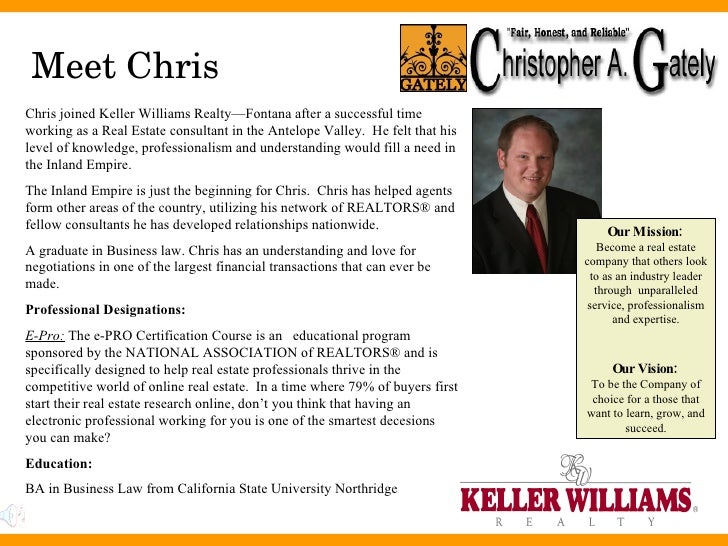 Meet Chris

GATELY

"Fair, Honest, and Reliable"
Christopher A. Gately

Chris joined Keller Williams Realty—Fontana after a successful time working as a Real Estate consultant in the Antelope Valley. He felt that his level of knowledge, professionalism and understanding would fill a need in the Inland Empire.

The Inland Empire is just the beginning for Chris. Chris has helped agents form other areas of the country, utilizing his network of REALTORS® and fellow consultants he has developed relationships nationwide.

A graduate in Business law. Chris has an understanding and love for negotiations in one of the largest financial transactions that can ever be made.

Professional Designations:

E-Pro: The e-PRO Certification Course is an educational program sponsored by the NATIONAL ASSOCIATION of REALTORS® and is specifically designed to help real estate professionals thrive in the competitive world of online real estate. In a time where 79% of buyers first start their real estate research online, don't you think that having an electronic professional working for you is one of the smartest decesions you can make?

Education:

BA in Business Law from California State University Northridge

Our Mission:
Become a real estate company that others look to as an industry leader through unparalleled service, professionalism and expertise.

Our Vision:
To be the Company of choice for a those that want to learn, grow, and succeed.

KELLER WILLIAMS
REALTY